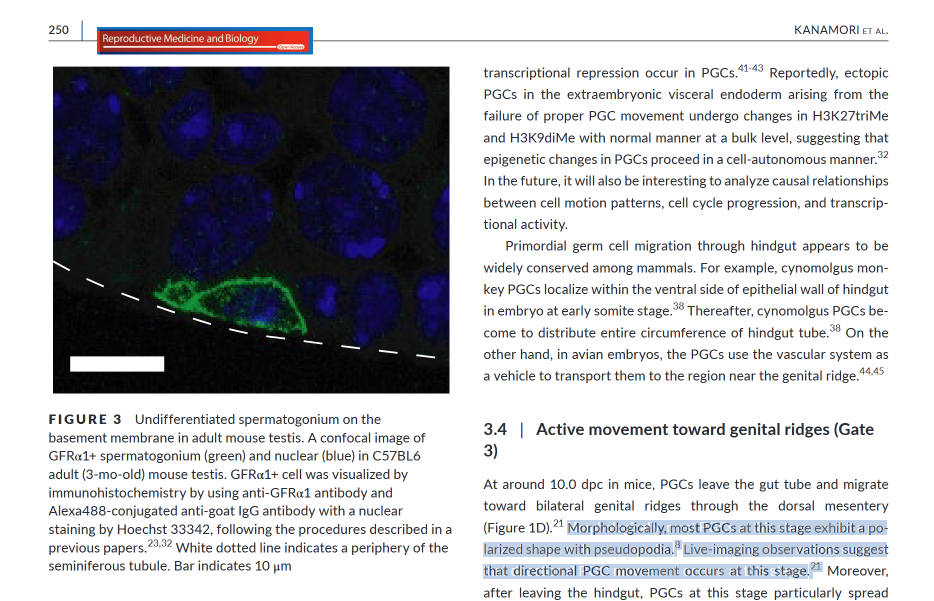 250

Reproductive Medicine and Biology

KANAMORI ET AL.

FIGURE 3 Undifferentiated spermatogonium on the basement membrane in adult mouse testis. A confocal image of GFRα1+ spermatogonium (green) and nuclear (blue) in C57BL6 adult (3-mo-old) mouse testis. GFRα1+ cell was visualized by immunohistochemistry by using anti-GFRα1 antibody and Alexa488-conjugated anti-goat IgG antibody with a nuclear staining by Hoechst 33342, following the procedures described in a previous papers.$^{23,32}$ White dotted line indicates a periphery of the seminiferous tubule. Bar indicates 10 μm

transcriptional repression occur in PGCs.$^{41-43}$ Reportedly, ectopic PGCs in the extraembryonic visceral endoderm arising from the failure of proper PGC movement undergo changes in H3K27triMe and H3K9diMe with normal manner at a bulk level, suggesting that epigenetic changes in PGCs proceed in a cell-autonomous manner.$^{32}$ In the future, it will also be interesting to analyze causal relationships between cell motion patterns, cell cycle progression, and transcriptional activity.

Primordial germ cell migration through hindgut appears to be widely conserved among mammals. For example, cynomolgus monkey PGCs localize within the ventral side of epithelial wall of hindgut in embryo at early somite stage.$^{38}$ Thereafter, cynomolgus PGCs become to distribute entire circumference of hindgut tube.$^{38}$ On the other hand, in avian embryos, the PGCs use the vascular system as a vehicle to transport them to the region near the genital ridge.$^{44,45}$

3.4 | Active movement toward genital ridges (Gate 3)

At around 10.0 dpc in mice, PGCs leave the gut tube and migrate toward bilateral genital ridges through the dorsal mesentery (Figure 1D).$^{21}$ Morphologically, most PGCs at this stage exhibit a polarized shape with pseudopodia.$^{8}$ Live-imaging observations suggest that directional PGC movement occurs at this stage.$^{21}$ Moreover, after leaving the hindgut, PGCs at this stage particularly spread